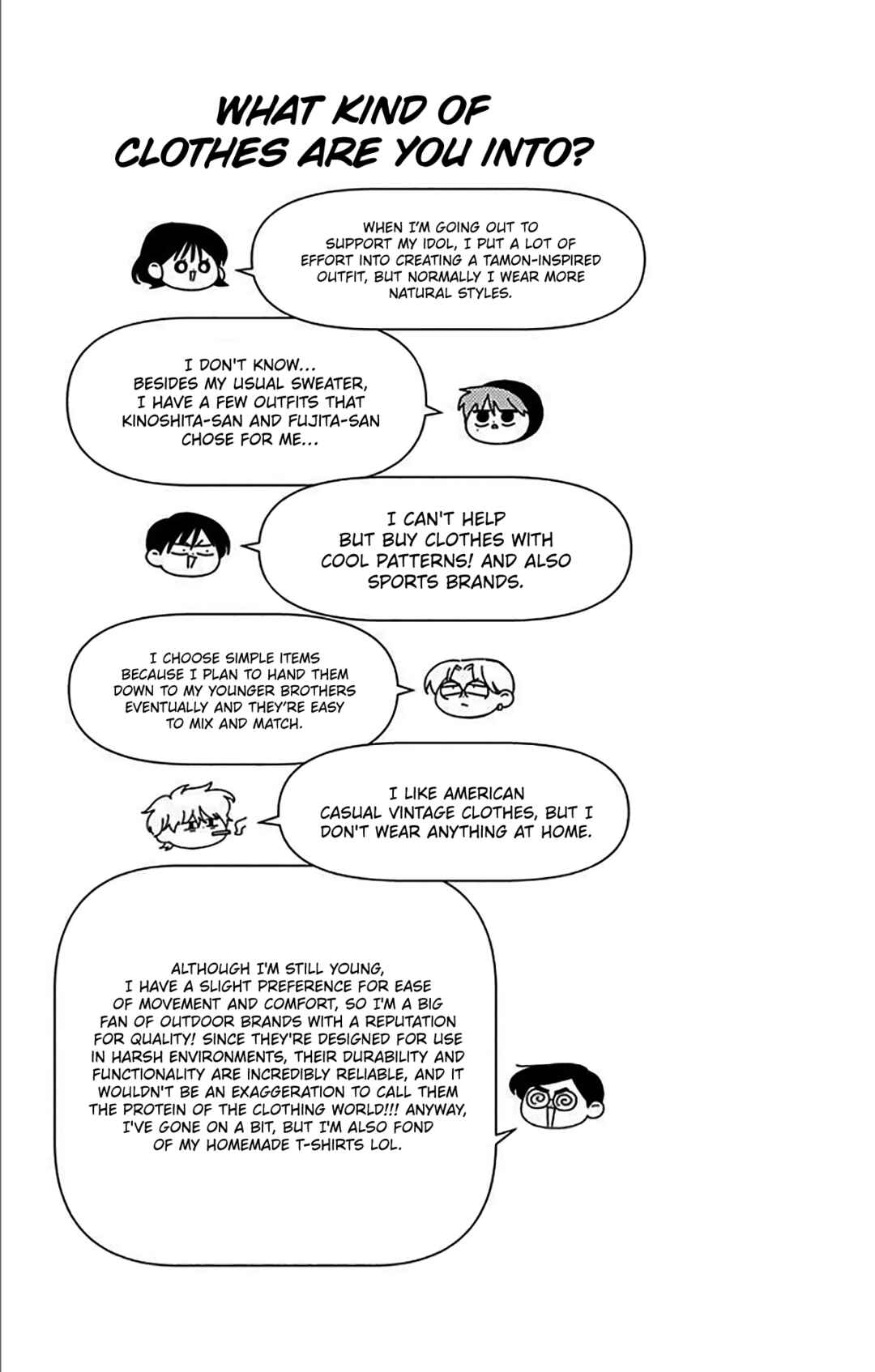 WHAT KIND OF CLOTHES ARE YOU INTO?

WHEN I'M GOING OUT TO SUPPORT MY IDOL, I PUT A LOT OF EFFORT INTO CREATING A TAMON-INSPIRED OUTFIT, BUT NORMALLY I WEAR MORE NATURAL STYLES.

I DON'T KNOW... BESIDES MY USUAL SWEATER, I HAVE A FEW OUTFITS THAT KINOSHITA-SAN AND FUJITA-SAN CHOSE FOR ME...

I CAN'T HELP BUT BUY CLOTHES WITH COOL PATTERNS! AND ALSO SPORTS BRANDS.

I CHOOSE SIMPLE ITEMS BECAUSE I PLAN TO HAND THEM DOWN TO MY YOUNGER BROTHERS EVENTUALLY AND THEY'RE EASY TO MIX AND MATCH.

I LIKE AMERICAN CASUAL VINTAGE CLOTHES, BUT I DON'T WEAR ANYTHING AT HOME.

ALTHOUGH I'M STILL YOUNG, I HAVE A SLIGHT PREFERENCE FOR EASE OF MOVEMENT AND COMFORT, SO I'M A BIG FAN OF OUTDOOR BRANDS WITH A REPUTATION FOR QUALITY! SINCE THEY'RE DESIGNED FOR USE IN HARSH ENVIRONMENTS, THEIR DURABILITY AND FUNCTIONALITY ARE INCREDIBLY RELIABLE, AND IT WOULDN'T BE AN EXAGGERATION TO CALL THEM THE PROTEIN OF THE CLOTHING WORLD!!! ANYWAY, I'VE GONE ON A BIT, BUT I'M ALSO FOND OF MY HOMEMADE T-SHIRTS LOL.